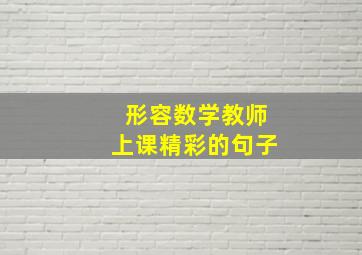 形容数学教师
上课精彩的句子